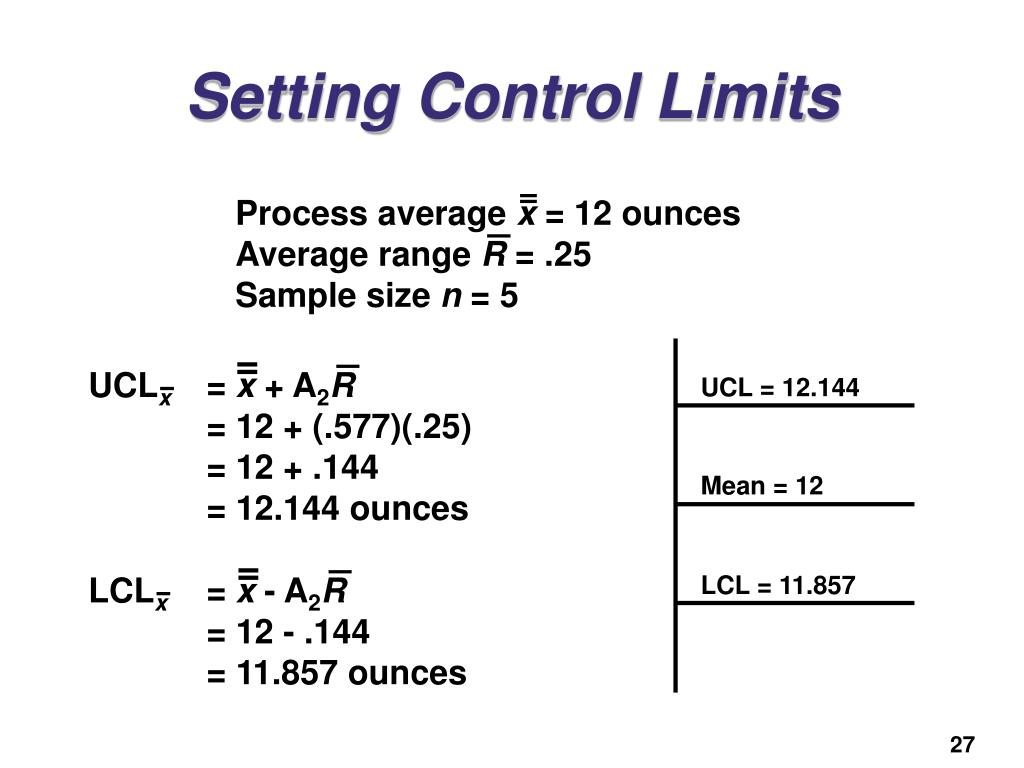 Setting Control Limits

Process average $\bar{\bar{x}}$ = 12 ounces
Average range $\bar{R}$ = .25
Sample size $n$ = 5

$UCL_{\bar{x}}$ = $\bar{\bar{x}} + A_2\bar{R}$
= 12 + (.577)(.25)
= 12 + .144
= 12.144 ounces

$LCL_{\bar{x}}$ = $\bar{\bar{x}} - A_2\bar{R}$
= 12 - .144
= 11.857 ounces

UCL = 12.144

Mean = 12

LCL = 11.857

27